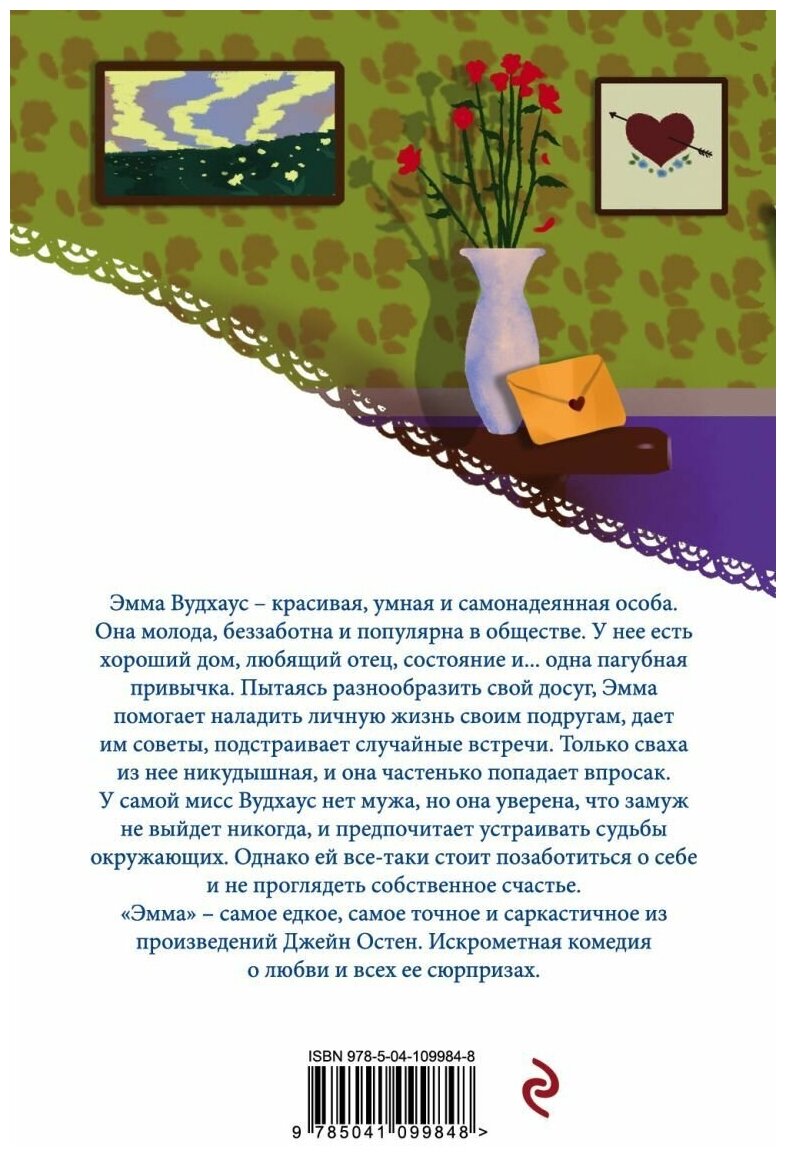 Эмма Вудхаус – красивая, умная и самонадеянная особа. Она молода, беззаботна и популярна в обществе. У нее есть хороший дом, любящий отец, состояние и... одна пагубная привычка. Пытаясь разнообразить свой досуг, Эмма помогает наладить личную жизнь своим подругам, дает им советы, подстраивает случайные встречи. Только сваха из нее никудышная, и она частенько попадает впросак. У самой мисс Вудхаус нет мужа, но она уверена, что замуж не выйдет никогда, и предпочитает устраивать судьбы окружающих. Однако ей все-таки стоит позаботиться о себе и не проглядеть собственное счастье.

«Эмма» – самое едкое, самое точное и саркастичное из произведений Джейн Остен. Искрометная комедия о любви и всех ее сюрпризах.

ISBN 978-5-04-109984-8

9 785041 099848 >